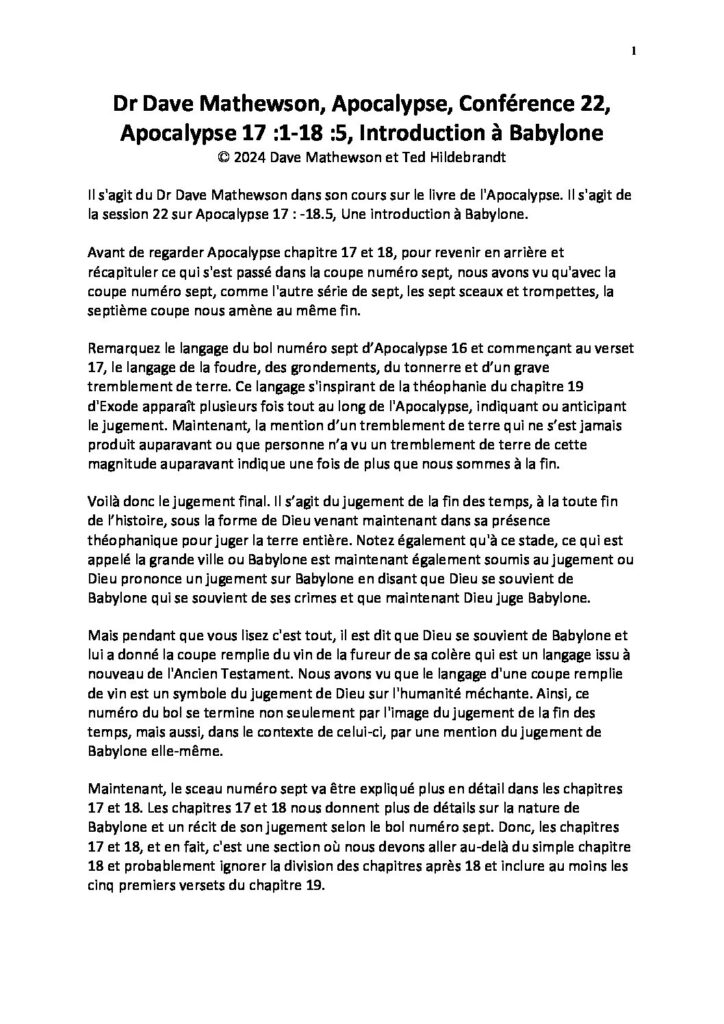 1

Dr Dave Mathewson, Apocalypse, Conférence 22, Apocalypse 17 :1-18 :5, Introduction à Babylone
© 2024 Dave Mathewson et Ted Hildebrandt

Il s'agit du Dr Dave Mathewson dans son cours sur le livre de l'Apocalypse. Il s'agit de la session 22 sur Apocalypse 17 : -18.5, Une introduction à Babylone.

Avant de regarder Apocalypse chapitre 17 et 18, pour revenir en arrière et récapituler ce qui s'est passé dans la coupe numéro sept, nous avons vu qu'avec la coupe numéro sept, comme l'autre série de sept, les sept sceaux et trompettes, la septième coupe nous amène au même fin.

Remarquez le langage du bol numéro sept d'Apocalypse 16 et commençant au verset 17, le langage de la foudre, des grondements, du tonnerre et d'un grave tremblement de terre. Ce langage s'inspirant de la théophanie du chapitre 19 d'Exode apparaît plusieurs fois tout au long de l'Apocalypse, indiquant ou anticipant le jugement. Maintenant, la mention d'un tremblement de terre qui ne s'est jamais produit auparavant ou que personne n'a vu un tremblement de terre de cette magnitude auparavant indique une fois de plus que nous sommes à la fin.

Voilà donc le jugement final. Il s'agit du jugement de la fin des temps, à la toute fin de l'histoire, sous la forme de Dieu venant maintenant dans sa présence théophanique pour juger la terre entière. Notez également qu'à ce stade, ce qui est appelé la grande ville ou Babylone est maintenant également soumis au jugement ou Dieu prononce un jugement sur Babylone en disant que Dieu se souvient de Babylone qui se souvient de ses crimes et que maintenant Dieu juge Babylone.

Mais pendant que vous lisez c'est tout, il est dit que Dieu se souvient de Babylone et lui a donné la coupe remplie du vin de la fureur de sa colère qui est un langage issu à nouveau de l'Ancien Testament. Nous avons vu que le langage d'une coupe remplie de vin est un symbole du jugement de Dieu sur l'humanité méchante. Ainsi, ce numéro du bol se termine non seulement par l'image du jugement de la fin des temps, mais aussi, dans le contexte de celui-ci, par une mention du jugement de Babylone elle-même.

Maintenant, le sceau numéro sept va être expliqué plus en détail dans les chapitres 17 et 18. Les chapitres 17 et 18 nous donnent plus de détails sur la nature de Babylone et un récit de son jugement selon le bol numéro sept. Donc, les chapitres 17 et 18, et en fait, c'est une section où nous devons aller au-delà du simple chapitre 18 et probablement ignorer la division des chapitres après 18 et inclure au moins les cinq premiers versets du chapitre 19.